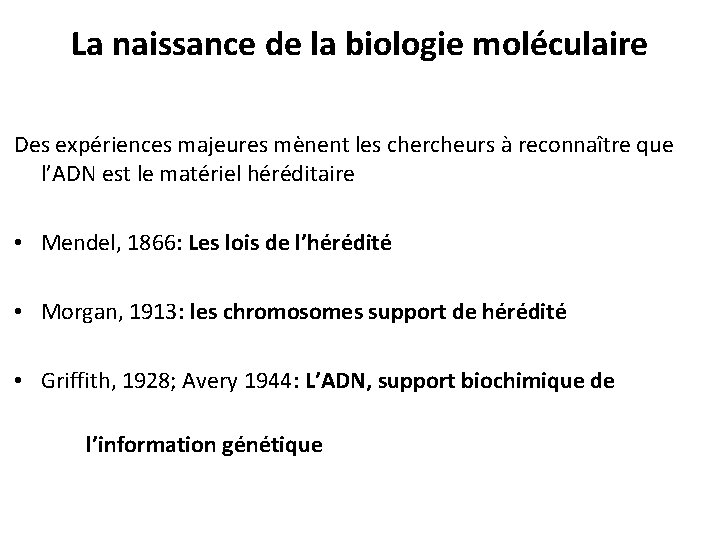 La naissance de la biologie moléculaire

Des expériences majeures mènent les chercheurs à reconnaître que l'ADN est le matériel héréditaire

• Mendel, 1866: Les lois de l'hérédité

• Morgan, 1913: les chromosomes support de hérédité

• Griffith, 1928; Avery 1944: L'ADN, support biochimique de

l'information génétique